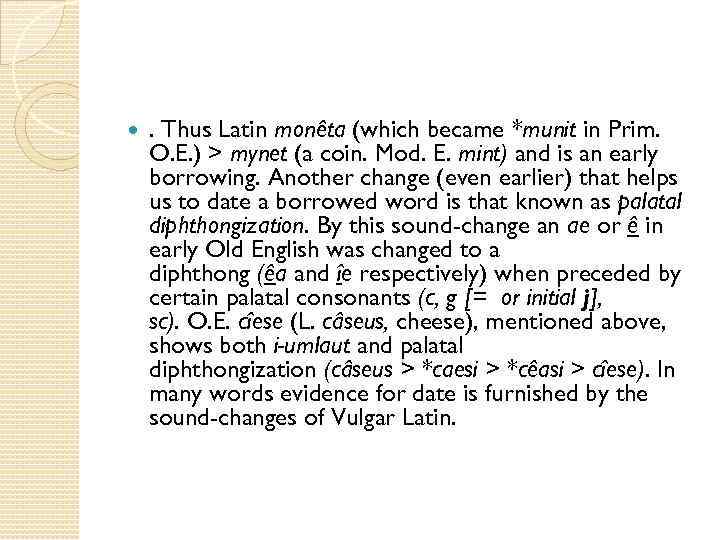 • . Thus Latin monêta (which became *munit in Prim. O.E.) > mynet (a coin. Mod. E. mint) and is an early borrowing. Another change (even earlier) that helps us to date a borrowed word is that known as palatal diphthongization. By this sound-change an ae or ê in early Old English was changed to a diphthong (êa and îe respectively) when preceded by certain palatal consonants (c, g [= or initial j], sc). O.E. cîese (L. câseus, cheese), mentioned above, shows both i-umlaut and palatal diphthongization (câseus > *caesi > *cêasi > cîese). In many words evidence for date is furnished by the sound-changes of Vulgar Latin.